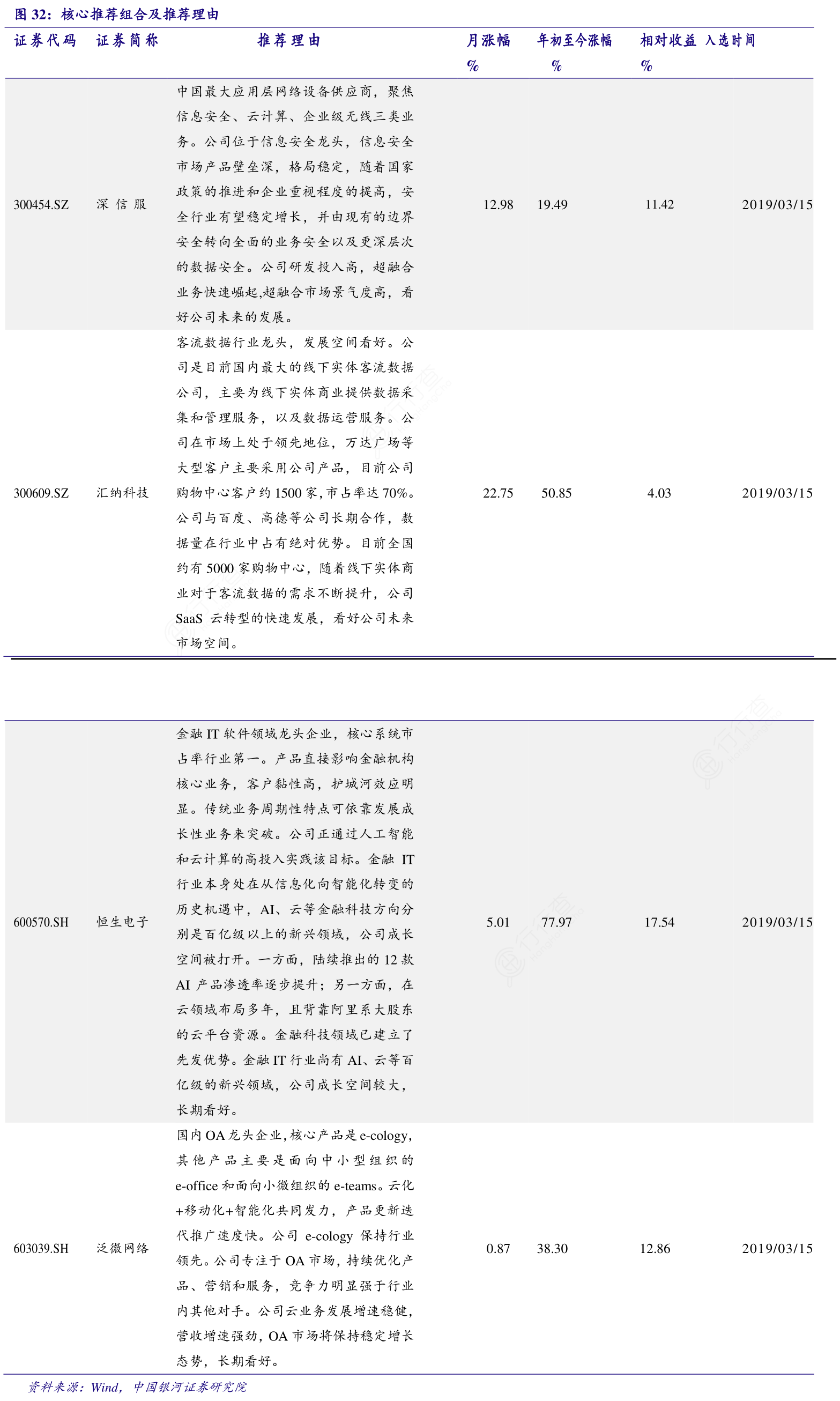 图 32：核心推荐组合及推荐理由

| 证券代码 | 证券简称 | 推荐理由 | 月涨幅 % | 年初至今涨幅 % | 相对收益 % | 入选时间 |
|---|---|---|---|---|---|---|
| 300454.SZ | 深信服 | 中国最大应用层网络设备供应商，聚焦信息安全、云计算、企业级无线三类业务。公司位于信息安全龙头，信息安全市场产品壁垒深，格局稳定，随着国家政策的推进和企业重视程度的提高，安全行业有望稳定增长，并由现有的边界安全转向全面的业务安全以及更深层次的数据安全。公司研发投入高，超融合业务快速崛起,超融合市场景气度高，看好公司未来的发展。 | 12.98 | 19.49 | 11.42 | 2019/03/15 |
| 300609.SZ | 汇纳科技 | 客流数据行业龙头，发展空间看好。公司是目前国内最大的线下实体客流数据公司，主要为线下实体商业提供数据采集和管理服务，以及数据运营服务。公司在市场上处于领先地位，万达广场等大型客户主要采用公司产品，目前公司购物中心客户约 1500 家，市占率达 70%。公司与百度、高德等公司长期合作，数据量在行业中占有绝对优势。目前全国约有 5000 家购物中心，随着线下实体商业对于客流数据的需求不断提升，公司 SaaS 云转型的快速发展，看好公司未来市场空间。 | 22.75 | 50.85 | 4.03 | 2019/03/15 |
| 600570.SH | 恒生电子 | 金融 IT 软件领域龙头企业，核心系统市占率行业第一。产品直接影响金融机构核心业务，客户黏性高，护城河效应明显。传统业务周期性特点可依靠发展成长性业务来突破。公司正通过人工智能和云计算的高投入实践该目标。金融 IT 行业本身处在从信息化向智能化转变的历史机遇中，AI、云等金融科技方向分别是百亿级以上的新兴领域，公司成长空间被打开。一方面，陆续推出的 12 款 AI 产品渗透率逐步提升；另一方面，在云领域布局多年，且背靠阿里系大股东的云平台资源。金融科技领域已建立了先发优势。金融 IT 行业尚有 AI、云等百亿级的新兴领域，公司成长空间较大，长期看好。 | 5.01 | 77.97 | 17.54 | 2019/03/15 |
| 603039.SH | 泛微网络 | 国内 OA 龙头企业，核心产品是 e-cology，其他产品主要是面向中小型组织的 e-office 和面向小微组织的 e-teams。云化+移动化+智能化共同发力，产品更新迭代推广速度快。公司 e-cology 保持行业领先。公司专注于 OA 市场，持续优化产品、营销和服务，竞争力明显强于行业内其他对手。公司云业务发展增速稳健，营收增速强劲，OA 市场将保持稳定增长态势，长期看好。 | 0.87 | 38.30 | 12.86 | 2019/03/15 |

资料来源：Wind，中国银河证券研究院